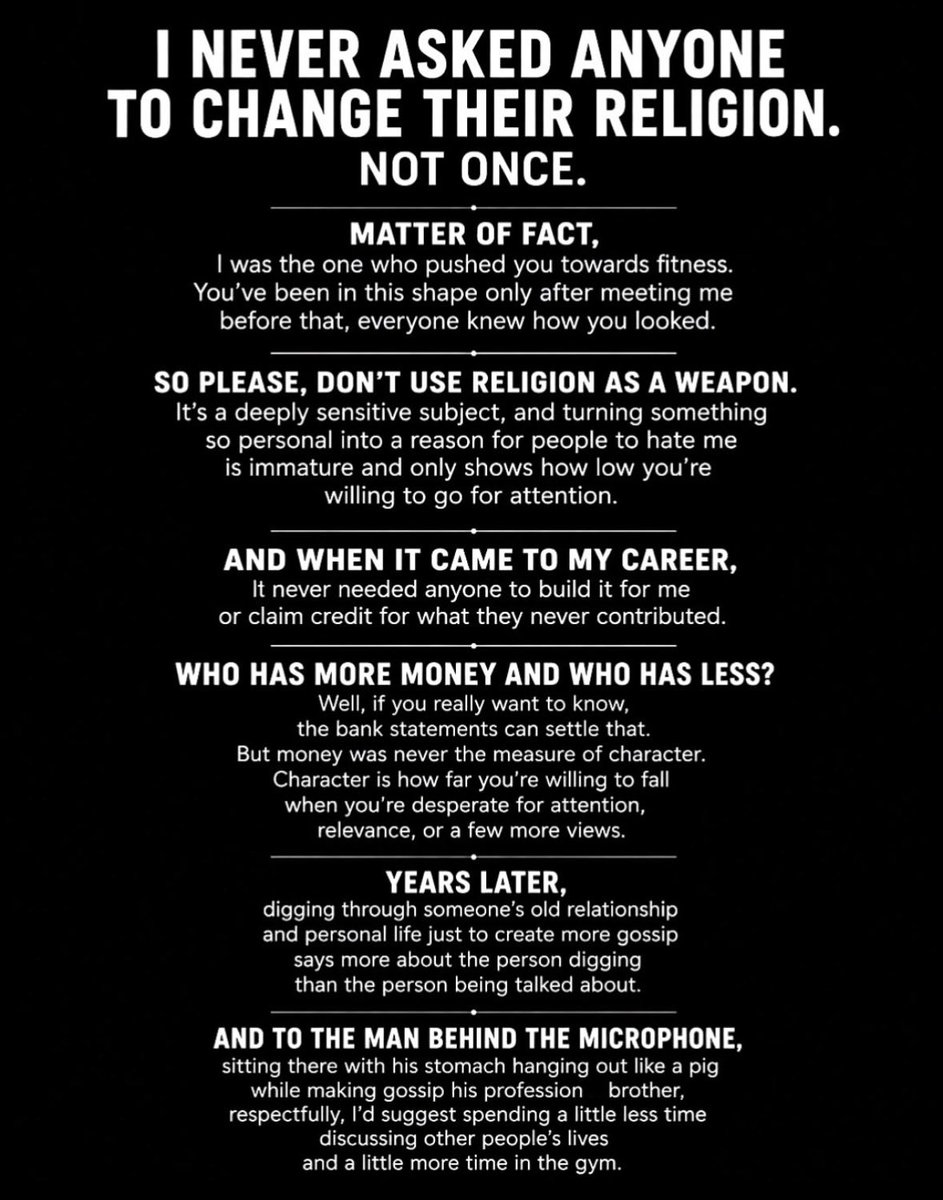 I NEVER ASKED ANYONE TO CHANGE THEIR RELIGION.
NOT ONCE.

MATTER OF FACT,
I was the one who pushed you towards fitness. You've been in this shape only after meeting me before that, everyone knew how you looked.

SO PLEASE, DON'T USE RELIGION AS A WEAPON.
It's a deeply sensitive subject, and turning something so personal into a reason for people to hate me is immature and only shows how low you're willing to go for attention.

AND WHEN IT CAME TO MY CAREER,
It never needed anyone to build it for me or claim credit for what they never contributed.

WHO HAS MORE MONEY AND WHO HAS LESS?
Well, if you really want to know, the bank statements can settle that. But money was never the measure of character. Character is how far you're willing to fall when you're desperate for attention, relevance, or a few more views.

YEARS LATER,
digging through someone's old relationship and personal life just to create more gossip says more about the person digging than the person being talked about.

AND TO THE MAN BEHIND THE MICROPHONE,
sitting there with his stomach hanging out like a pig while making gossip his profession brother, respectfully, I'd suggest spending a little less time discussing other people's lives and a little more time in the gym.